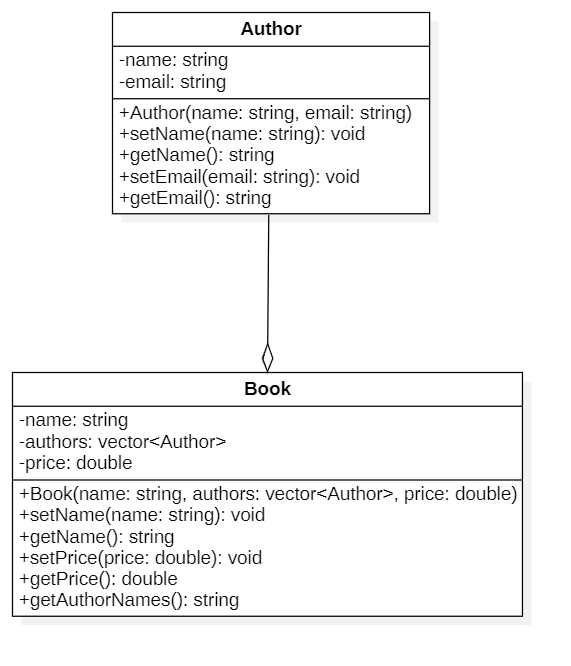 Author

-name: string
-email: string

+Author(name: string, email: string)
+setName(name: string): void
+getName(): string
+setEmail(email: string): void
+getEmail(): string

Book

-name: string
-authors: vector<Author>
-price: double

+Book(name: string, authors: vector<Author>, price: double)
+setName(name: string): void
+getName(): string
+setPrice(price: double): void
+getPrice(): double
+getAuthorNames(): string